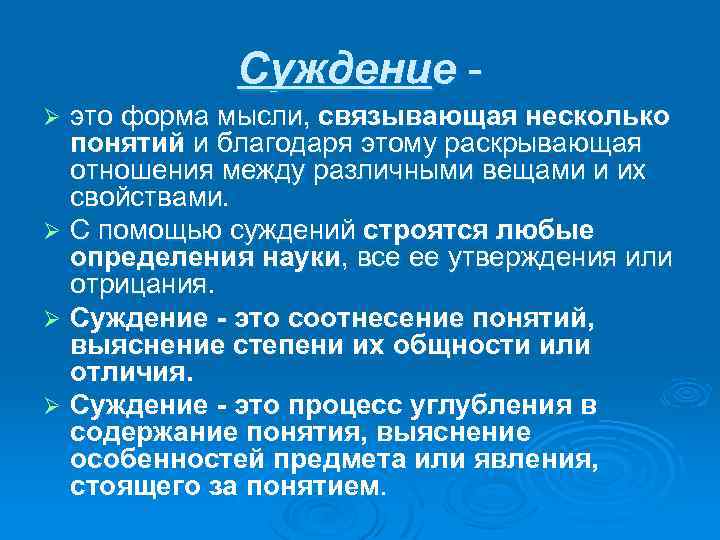 Суждение -

➢ это форма мысли, связывающая несколько понятий и благодаря этому раскрывающая отношения между различными вещами и их свойствами.

➢ С помощью суждений строятся любые определения науки, все ее утверждения или отрицания.

➢ Суждение - это соотнесение понятий, выяснение степени их общности или отличия.

➢ Суждение - это процесс углубления в содержание понятия, выяснение особенностей предмета или явления, стоящего за понятием.